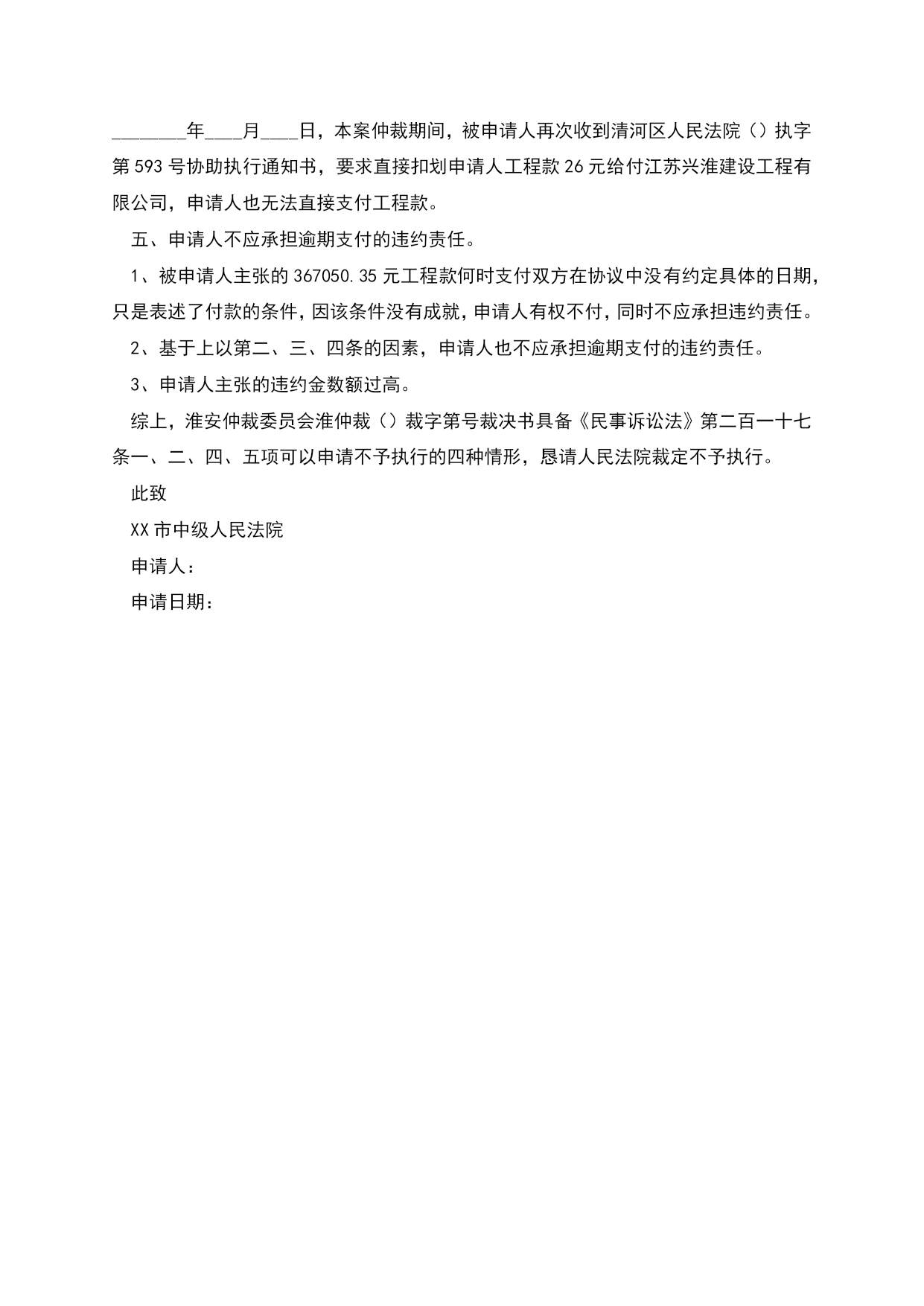 ________年____月____日，本案仲裁期间，被申请人再次收到清河区人民法院（）执字第593号协助执行通知书，要求直接扣划申请人工程款26元给付江苏兴淮建设工程有限公司，申请人也无法直接支付工程款。

五、申请人不应承担逾期支付的违约责任。

1、被申请人主张的367050.35元工程款何时支付双方在协议中没有约定具体的日期，只是表述了付款的条件，因该条件没有成就，申请人有权不付，同时不应承担违约责任。

2、基于上以第二、三、四条的因素，申请人也不应承担逾期支付的违约责任。

3、申请人主张的违约金数额过高。

综上，淮安仲裁委员会淮仲裁（）裁字第号裁决书具备《民事诉讼法》第二百一十七条一、二、四、五项可以申请不予执行的四种情形，恳请人民法院裁定不予执行。

此致

XX市中级人民法院

申请人：

申请日期：